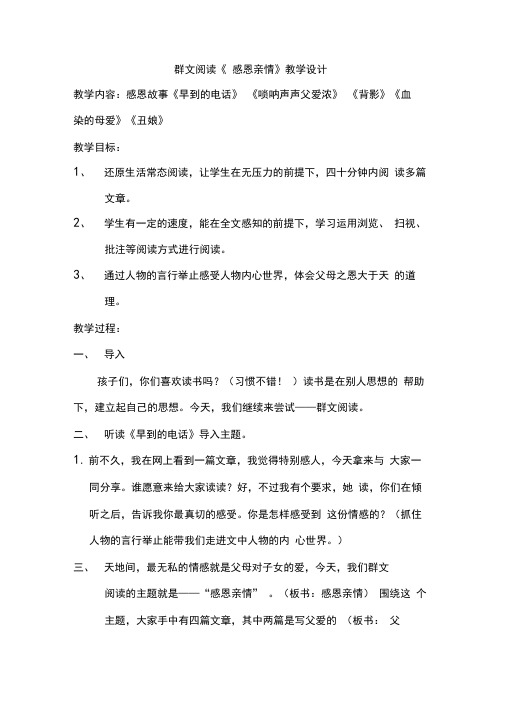 群文阅读《 感恩亲情》教学设计

教学内容：感恩故事《早到的电话》 《唢呐声声父爱浓》 《背影》《血染的母爱》《丑娘》

教学目标：

1、 还原生活常态阅读，让学生在无压力的前提下，四十分钟内阅 读多篇文章。

2、 学生有一定的速度，能在全文感知的前提下，学习运用浏览、 扫视、批注等阅读方式进行阅读。

3、 通过人物的言行举止感受人物内心世界，体会父母之恩大于天 的道理。

教学过程：

一、 导入

孩子们，你们喜欢读书吗？（习惯不错！ ）读书是在别人思想的 帮助下，建立起自己的思想。今天，我们继续来尝试——群文阅读。

二、 听读《早到的电话》导入主题。

1. 前不久，我在网上看到一篇文章，我觉得特别感人，今天拿来与 大家一同分享。谁愿意来给大家读读？好，不过我有个要求，她 读，你们在倾听之后，告诉我你最真切的感受。你是怎样感受到 这份情感的？（抓住人物的言行举止能带我们走进文中人物的内 心世界。）

三、 天地间，最无私的情感就是父母对子女的爱，今天，我们群文阅读的主题就是——“感恩亲情” 。（板书：感恩亲情） 围绕这 个主题，大家手中有四篇文章，其中两篇是写父爱的 （板书： 父